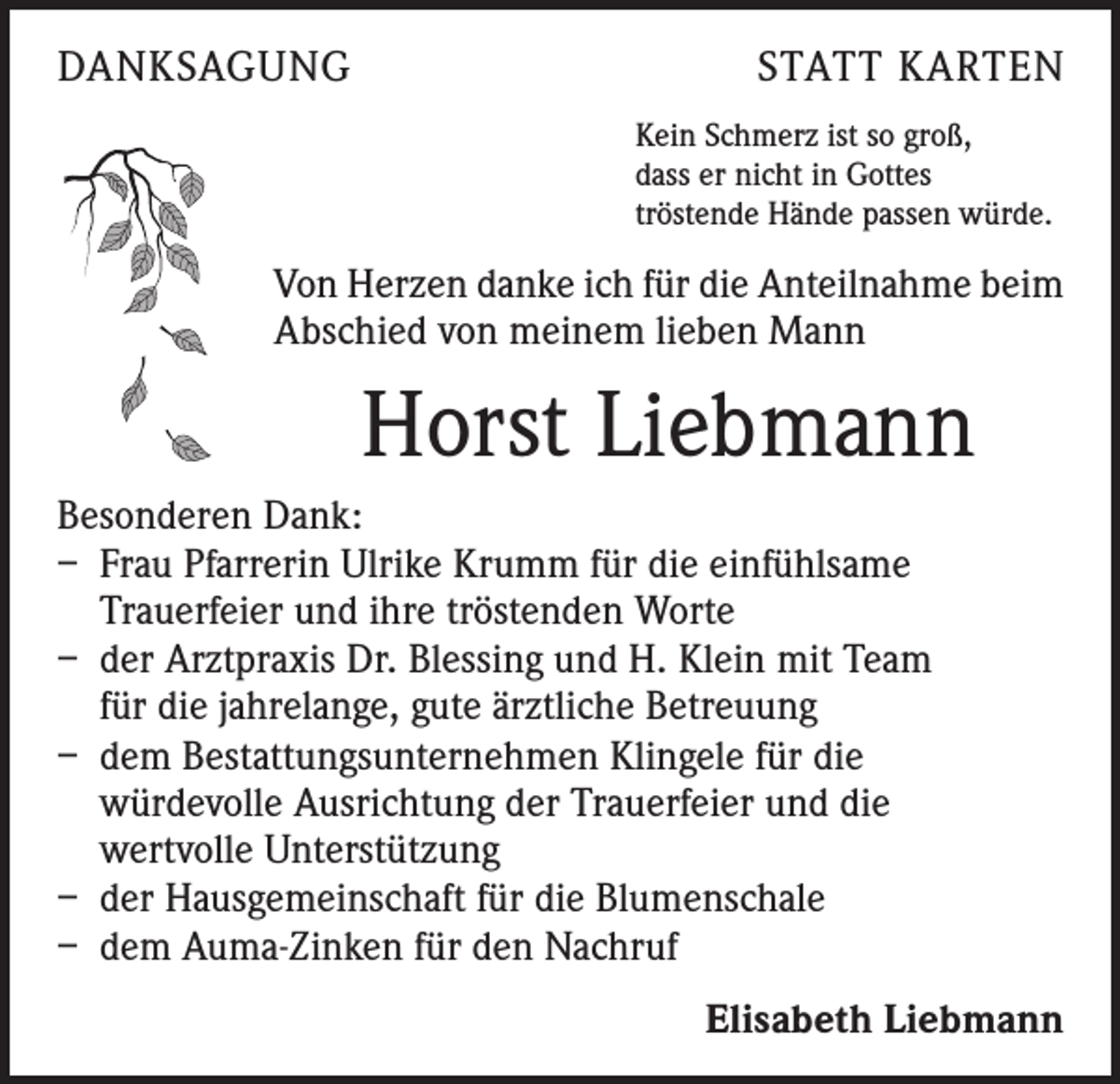 DANKSAGUNG STATT KARTEN

Kein Schmerz ist so groß,
dass er nicht in Gottes
tröstende Hände passen würde.

Von Herzen danke ich für die Anteilnahme beim Abschied von meinem lieben Mann

Horst Liebmann

Besonderen Dank:
- Frau Pfarrerin Ulrike Krumm für die einfühlsame Trauerfeier und ihre tröstenden Worte
- der Arztpraxis Dr. Blessing und H. Klein mit Team für die jahrelange, gute ärztliche Betreuung
- dem Bestattungsunternehmen Klingele für die würdevolle Ausrichtung der Trauerfeier und die wertvolle Unterstützung
- der Hausgemeinschaft für die Blumenschale
- dem Auma-Zinken für den Nachruf

Elisabeth Liebmann